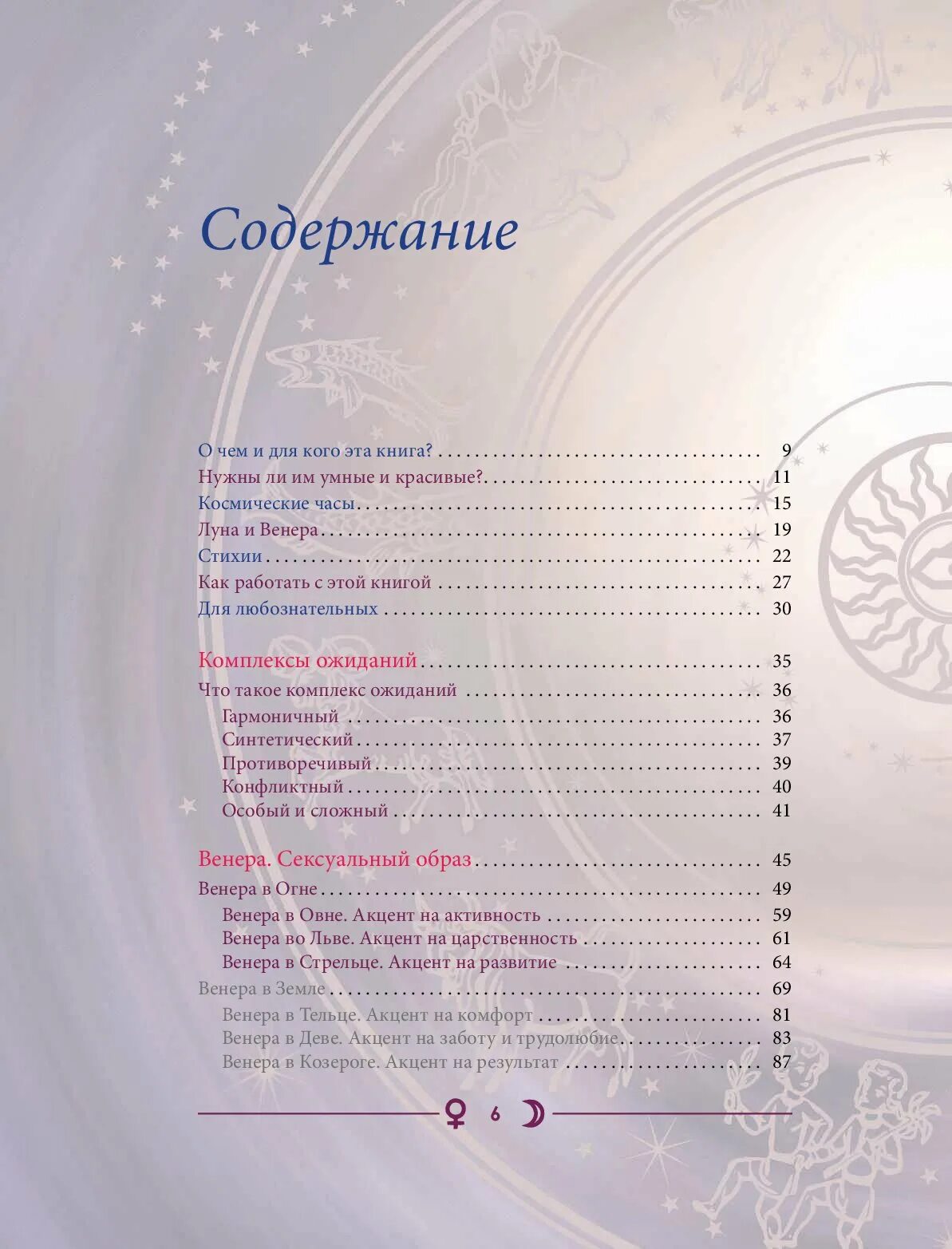 Содержание

О чем и для кого эта книга? 9
Нужны ли им умные и красивые? 11
Космические часы 15
Луна и Венера 19
Стихии 22
Как работать с этой книгой 27
Для любознательных 30

Комплексы ожиданий 35
Что такое комплекс ожиданий 36
Гармоничный 36
Синтетический 37
Противоречивый 39
Конфликтный 40
Особый и сложный 41

Венера. Сексуальный образ 45
Венера в Огне 49
Венера в Овне. Акцент на активность 59
Венера во Льве. Акцент на царственность 61
Венера в Стрельце. Акцент на развитие 64
Венера в Земле 69
Венера в Тельце. Акцент на комфорт 81
Венера в Деве. Акцент на заботу и трудолюбие 83
Венера в Козероге. Акцент на результат 87

6